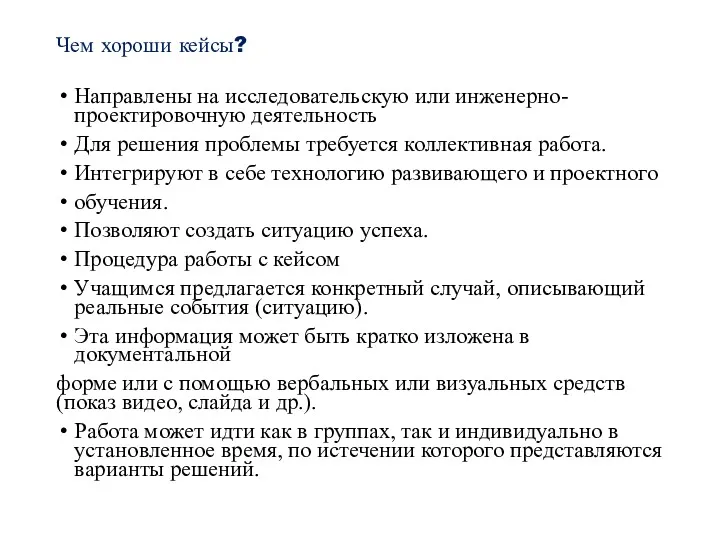 Чем хороши кейсы?

• Направлены на исследовательскую или инженерно-проектировочную деятельность

• Для решения проблемы требуется коллективная работа.

• Интегрируют в себе технологию развивающего и проектного

• обучения.

• Позволяют создать ситуацию успеха.

• Процедура работы с кейсом

• Учащимся предлагается конкретный случай, описывающий реальные события (ситуацию).

• Эта информация может быть кратко изложена в документальной

форме или с помощью вербальных или визуальных средств (показ видео, слайда и др.).

• Работа может идти как в группах, так и индивидуально в установленное время, по истечении которого представляются варианты решений.